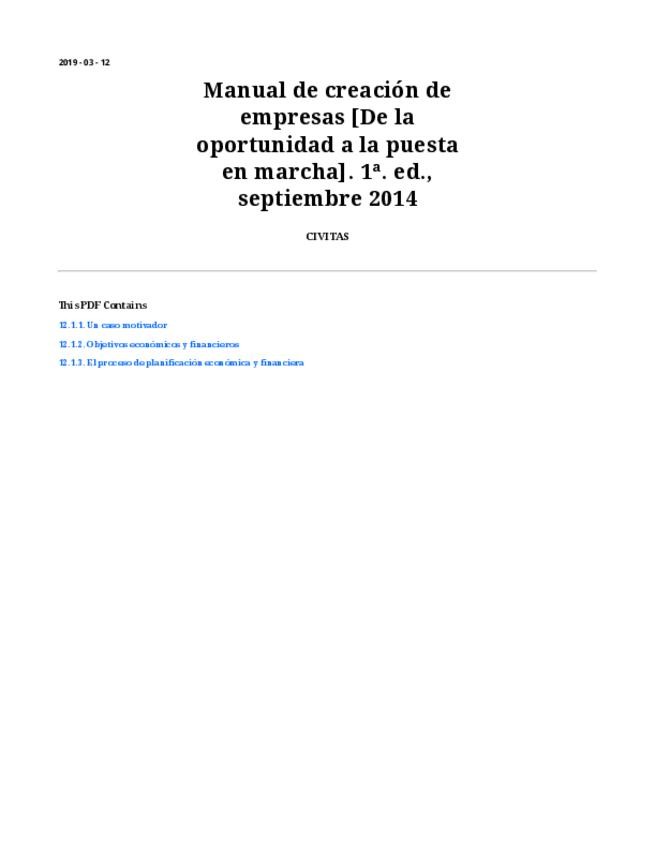 2019 - 03 - 12

Manual de creación de empresas [De la oportunidad a la puesta en marcha]. 1ª. ed., septiembre 2014

CIVITAS

This PDF Contains

12.1.1. Un caso motivador

12.1.2. Objetivos económicos y financieros

12.1.3. El proceso de planificación económica y financiera